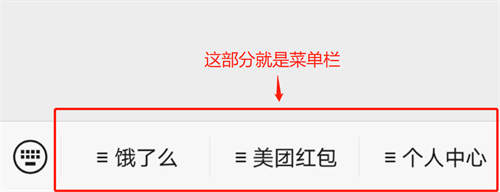 这部分就是菜单栏

≡ 饿了么

≡ 美团红包

≡ 个人中心